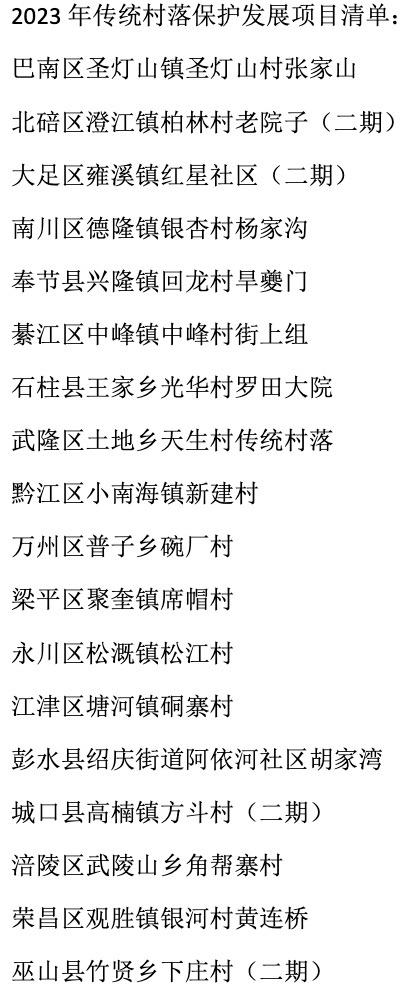 2023年传统村落保护发展项目清单：

巴南区圣灯山镇圣灯山村张家山

北碚区澄江镇柏林村老院子（二期）

大足区雍溪镇红星社区（二期）

南川区德隆镇银杏村杨家沟

奉节县兴隆镇回龙村旱夔门

綦江区中峰镇中峰村街上组

石柱县王家乡光华村罗田大院

武隆区土地乡天生村传统村落

黔江区小南海镇新建村

万州区普子乡碗厂村

梁平区聚奎镇席帽村

永川区松溉镇松江村

江津区塘河镇硐寨村

彭水县绍庆街道阿依河社区胡家湾

城口县高楠镇方斗村（二期）

涪陵区武陵山乡角帮寨村

荣昌区观胜镇银河村黄连桥

巫山县竹贤乡下庄村（二期）